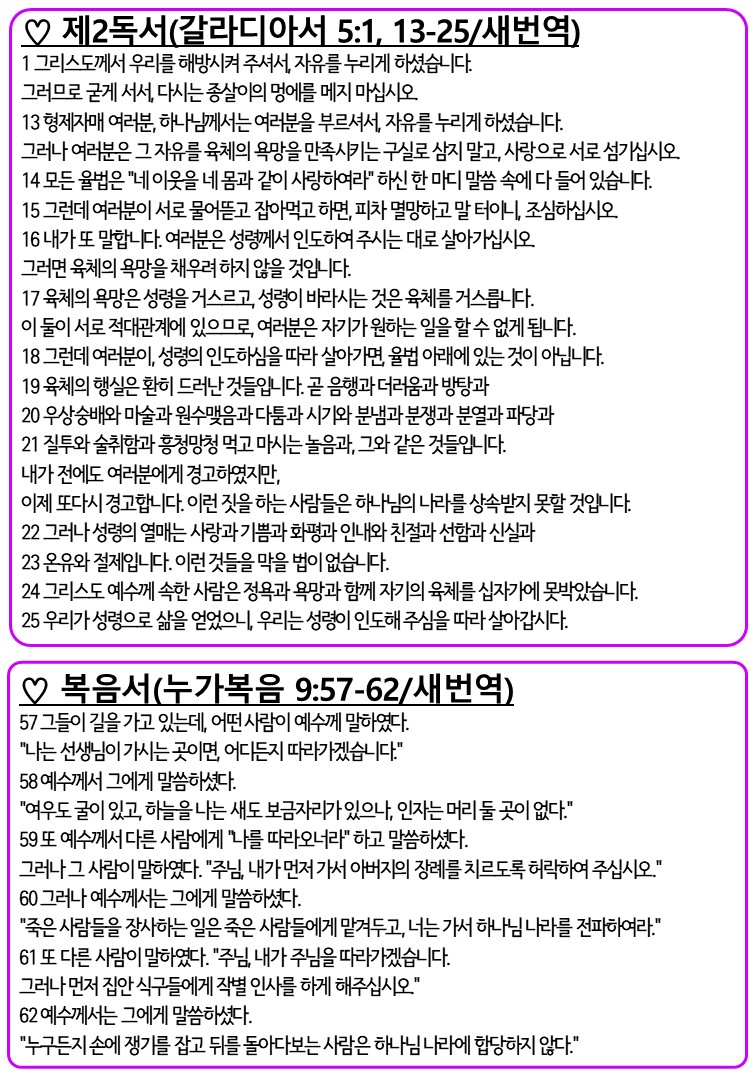 ♡ 제2독서(갈라디아서 5:1, 13-25/새번역)

1 그리스도께서 우리를 해방시켜 주셔서, 자유를 누리게 하셨습니다.
그러므로 굳게 서서, 다시는 종살이의 멍에를 메지 마십시오.
13 형제자매 여러분, 하나님께서는 여러분을 부르셔서, 자유를 누리게 하셨습니다.
그러나 여러분은 그 자유를 육체의 욕망을 만족시키는 구실로 삼지 말고, 사랑으로 서로 섬기십시오.
14 모든 율법은 "네 이웃을 네 몸과 같이 사랑하여라" 하신 한 마디 말씀 속에 다 들어 있습니다.
15 그런데 여러분이 서로 물어뜯고 잡아먹고 하면, 피차 멸망하고 말 터이니, 조심하십시오.
16 내가 또 말합니다. 여러분은 성령께서 인도하여 주시는 대로 살아가십시오.
그러면 육체의 욕망을 채우려 하지 않을 것입니다.
17 육체의 욕망은 성령을 거스르고, 성령이 바라시는 것은 육체를 거스릅니다.
이 둘이 서로 적대관계에 있으므로, 여러분은 자기가 원하는 일을 할 수 없게 됩니다.
18 그런데 여러분이, 성령의 인도하심을 따라 살아가면, 율법 아래에 있는 것이 아닙니다.
19 육체의 행실은 환히 드러난 것들입니다. 곧 음행과 더러움과 방탕과
20 우상숭배와 마술과 원수맺음과 다툼과 시기와 분냄과 분쟁과 분열과 파당과
21 질투와 술취함과 흥청망청 먹고 마시는 놀음과, 그와 같은 것들입니다.
내가 전에도 여러분에게 경고하였지만,
이제 또다시 경고합니다. 이런 짓을 하는 사람들은 하나님의 나라를 상속받지 못할 것입니다.
22 그러나 성령의 열매는 사랑과 기쁨과 화평과 인내와 친절과 선함과 신실과
23 온유와 절제입니다. 이런 것들을 막을 법이 없습니다.
24 그리스도 예수께 속한 사람은 정욕과 욕망과 함께 자기의 육체를 십자가에 못박았습니다.
25 우리가 성령으로 삶을 얻었으니, 우리는 성령이 인도해 주심을 따라 살아갑시다.

♡ 복음서(누가복음 9:57-62/새번역)

57 그들이 길을 가고 있는데, 어떤 사람이 예수께 말하였다.
"나는 선생님이 가시는 곳이면, 어디든지 따라가겠습니다."
58 예수께서 그에게 말씀하셨다.
"여우도 굴이 있고, 하늘을 나는 새도 보금자리가 있으나, 인자는 머리 둘 곳이 없다."
59 또 예수께서 다른 사람에게 "나를 따라오너라" 하고 말씀하셨다.
그러나 그 사람이 말하였다. "주님, 내가 먼저 가서 아버지의 장례를 치르도록 허락하여 주십시오."
60 그러나 예수께서는 그에게 말씀하셨다.
"죽은 사람들을 장사하는 일은 죽은 사람들에게 맡겨두고, 너는 가서 하나님 나라를 전파하여라."
61 또 다른 사람이 말하였다. "주님, 내가 주님을 따라가겠습니다.
그러나 먼저 집안 식구들에게 작별 인사를 하게 해주십시오."
62 예수께서는 그에게 말씀하셨다.
"누구든지 손에 쟁기를 잡고 뒤를 돌아다보는 사람은 하나님 나라에 합당하지 않다."